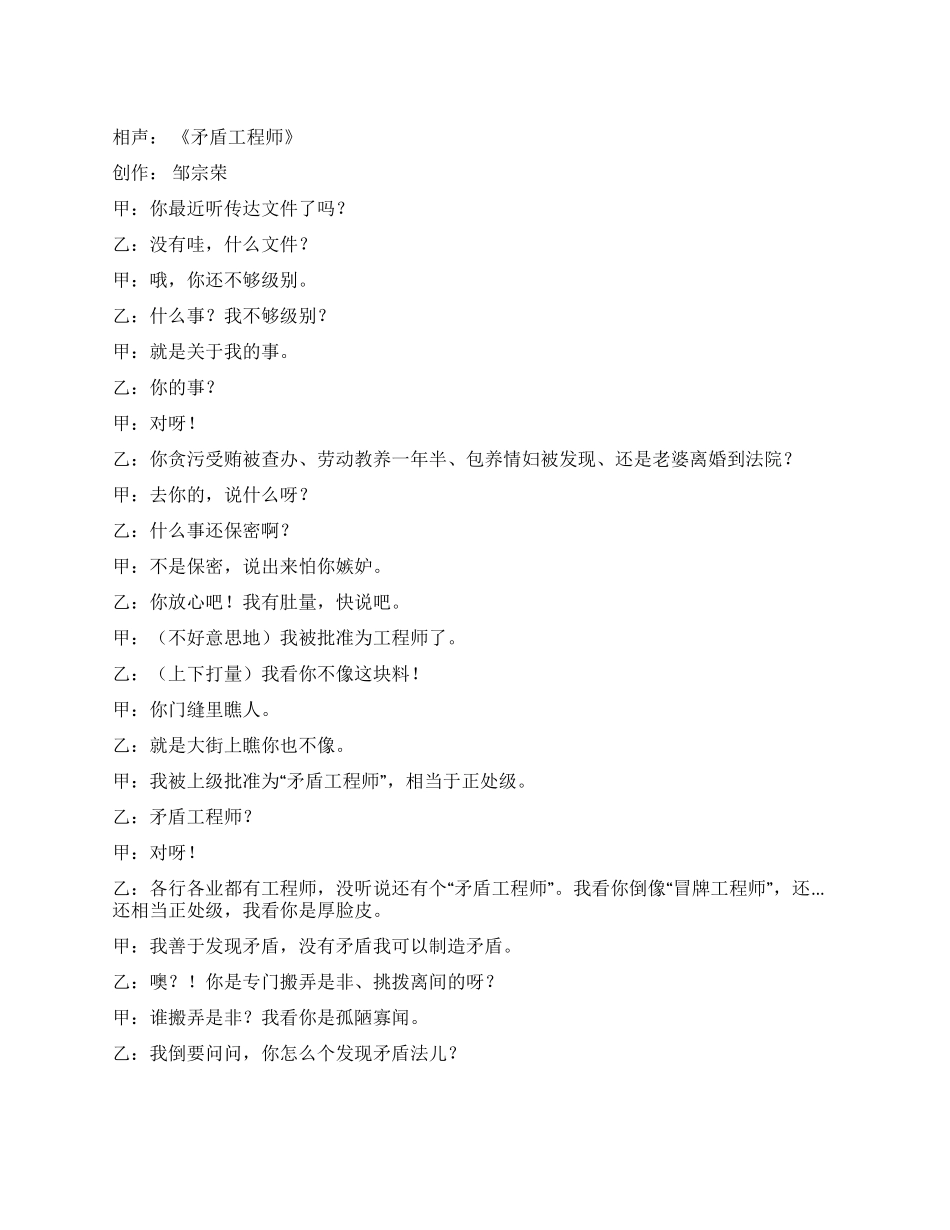 相声：《矛盾工程师》

创作：邹宗荣

甲：你最近听传达文件了吗？

乙：没有哇，什么文件？

甲：哦，你还不够级别。

乙：什么事？我不够级别？

甲：就是关于我的事。

乙：你的事？

甲：对呀！

乙：你贪污受贿被查办、劳动教养一年半、包养情妇被发现、还是老婆离婚到法院？

甲：去你的，说什么呀？

乙：什么事还保密啊？

甲：不是保密，说出来怕你嫉妒。

乙：你放心吧！我有肚量，快说吧。

甲：（不好意思地）我被批准为工程师了。

乙：（上下打量）我看你不像这块料！

甲：你门缝里瞧人。

乙：就是大街上瞧你也不像。

甲：我被上级批准为“矛盾工程师”，相当于正处级。

乙：矛盾工程师？

甲：对呀！

乙：各行各业都有工程师，没听说还有个“矛盾工程师”。我看你倒像“冒牌工程师”，还…还相当正处级，我看你是厚脸皮。

甲：我善于发现矛盾，没有矛盾我可以制造矛盾。

乙：噢？！你是专门搬弄是非、挑拨离间的呀？

甲：谁搬弄是非？我看你是孤陋寡闻。

乙：我倒要问问，你怎么个发现矛盾法儿？